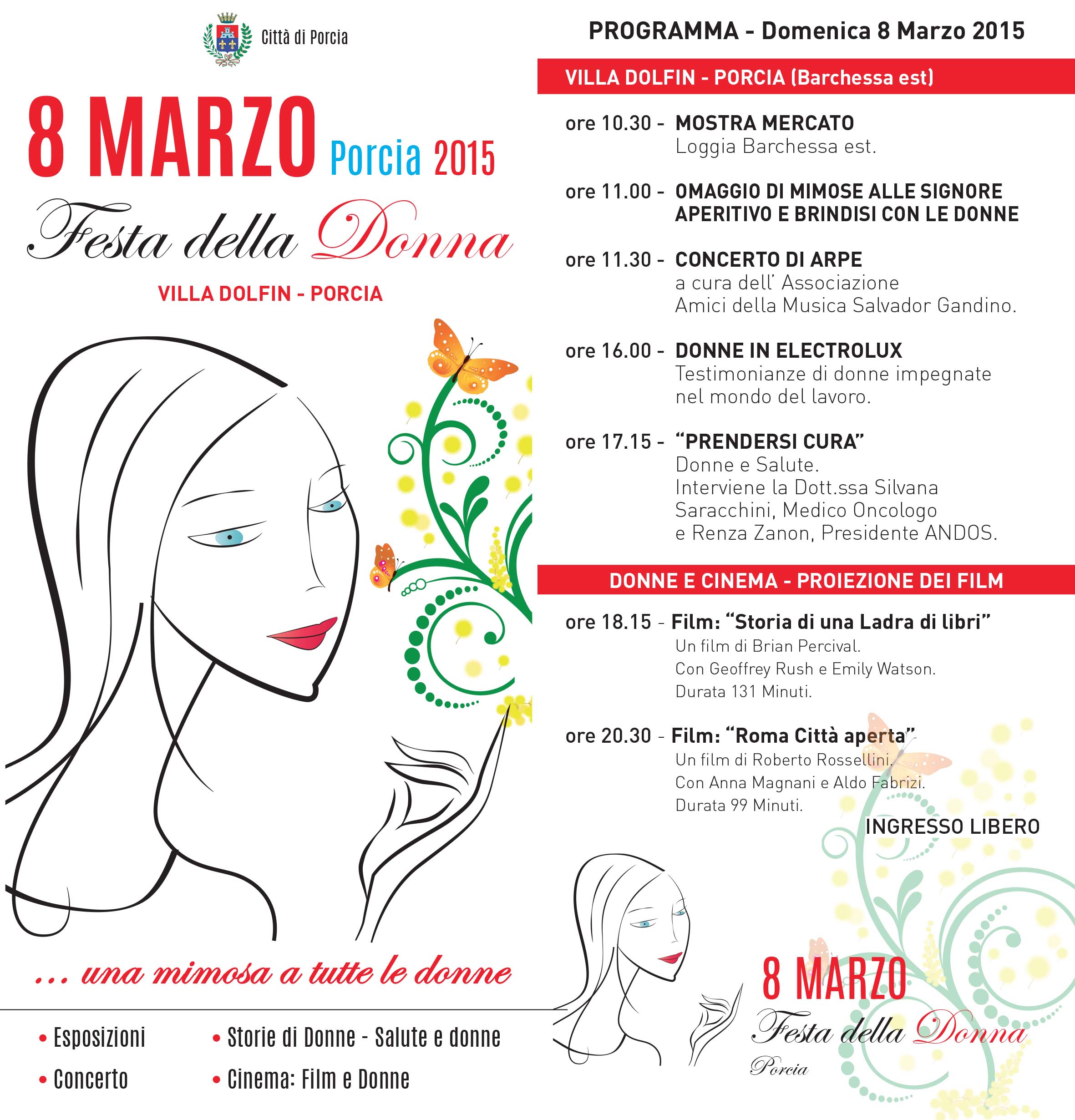 Città di Porcia

8 MARZO Porcia 2015

Festa della Donna

VILLA DOLFIN - PORCIA

... una mimosa a tutte le donne

• Esposizioni
• Concerto
• Storie di Donne - Salute e donne
• Cinema: Film e Donne

PROGRAMMA - Domenica 8 Marzo 2015

VILLA DOLFIN - PORCIA (Barchessa est)

ore 10.30 - MOSTRA MERCATO
Loggia Barchessa est.

ore 11.00 - OMAGGIO DI MIMOSE ALLE SIGNORE
APERITIVO E BRINDISI CON LE DONNE

ore 11.30 - CONCERTO DI ARPE
a cura dell' Associazione
Amici della Musica Salvador Gandino.

ore 16.00 - DONNE IN ELECTROLUX
Testimonianze di donne impegnate
nel mondo del lavoro.

ore 17.15 - "PRENDERSI CURA"
Donne e Salute.
Interviene la Dott.ssa Silvana
Saracchini, Medico Oncologo
e Renza Zanon, Presidente ANDOS.

DONNE E CINEMA - PROIEZIONE DEI FILM

ore 18.15 - Film: "Storia di una Ladra di libri"
Un film di Brian Percival.
Con Geoffrey Rush e Emily Watson.
Durata 131 Minuti.

ore 20.30 - Film: "Roma Città aperta"
Un film di Roberto Rossellini.
Con Anna Magnani e Aldo Fabrizi.
Durata 99 Minuti.

INGRESSO LIBERO

8 MARZO
Festa della Donna
Porcia